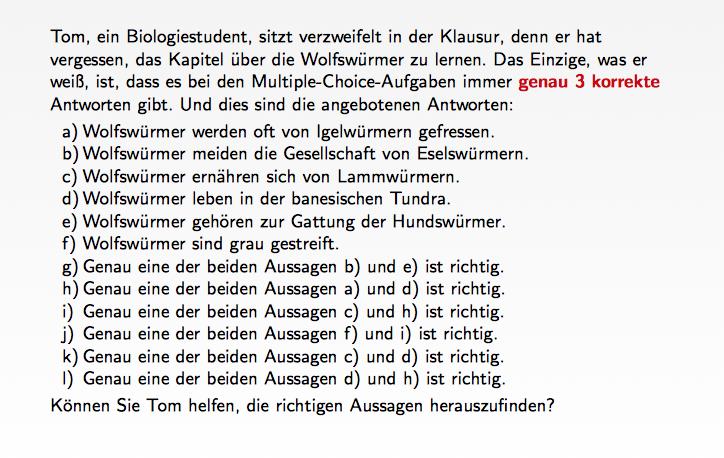 Tom, ein Biologiestudent, sitzt verzweifelt in der Klausur, denn er hat vergessen, das Kapitel über die Wolfswürmer zu lernen. Das Einzige, was er weiß, ist, dass es bei den Multiple-Choice-Aufgaben immer genau 3 korrekte Antworten gibt. Und dies sind die angebotenen Antworten:

a) Wolfswürmer werden oft von Igelwürmern gefressen.
b) Wolfswürmer meiden die Gesellschaft von Eselswürmern.
c) Wolfswürmer ernähren sich von Lammwürmern.
d) Wolfswürmer leben in der banesischen Tundra.
e) Wolfswürmer gehören zur Gattung der Hundswürmer.
f) Wolfswürmer sind grau gestreift.
g) Genau eine der beiden Aussagen b) und e) ist richtig.
h) Genau eine der beiden Aussagen a) und d) ist richtig.
i) Genau eine der beiden Aussagen c) und h) ist richtig.
j) Genau eine der beiden Aussagen f) und i) ist richtig.
k) Genau eine der beiden Aussagen c) und d) ist richtig.
l) Genau eine der beiden Aussagen d) und h) ist richtig.

Können Sie Tom helfen, die richtigen Aussagen herauszufinden?